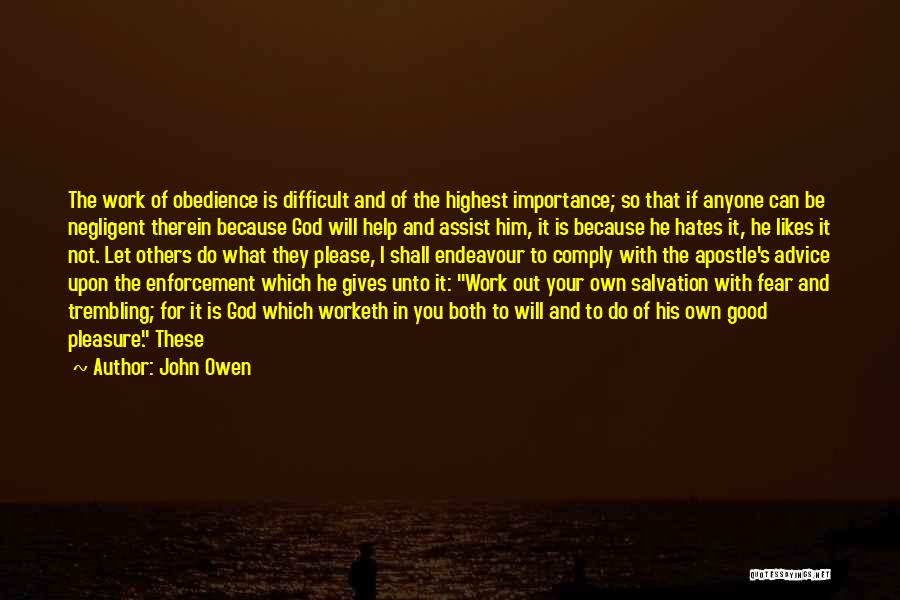 The work of obedience is difficult and of the highest importance; so that if anyone can be negligent therein because God will help and assist him, it is because he hates it, he likes it not. Let others do what they please, I shall endeavour to comply with the apostle's advice upon the enforcement which he gives unto it: "Work out your own salvation with fear and trembling; for it is God which worketh in you both to will and to do of his own good pleasure." These

~ Author: John Owen

QUOTESSAYINGS.NET